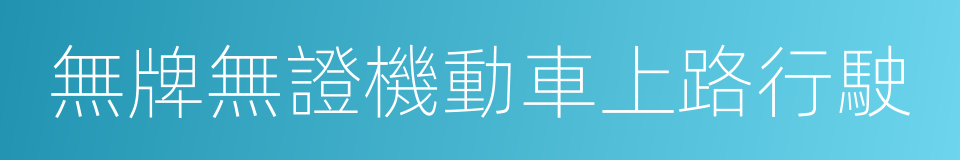 無牌無證機動車上路行駛